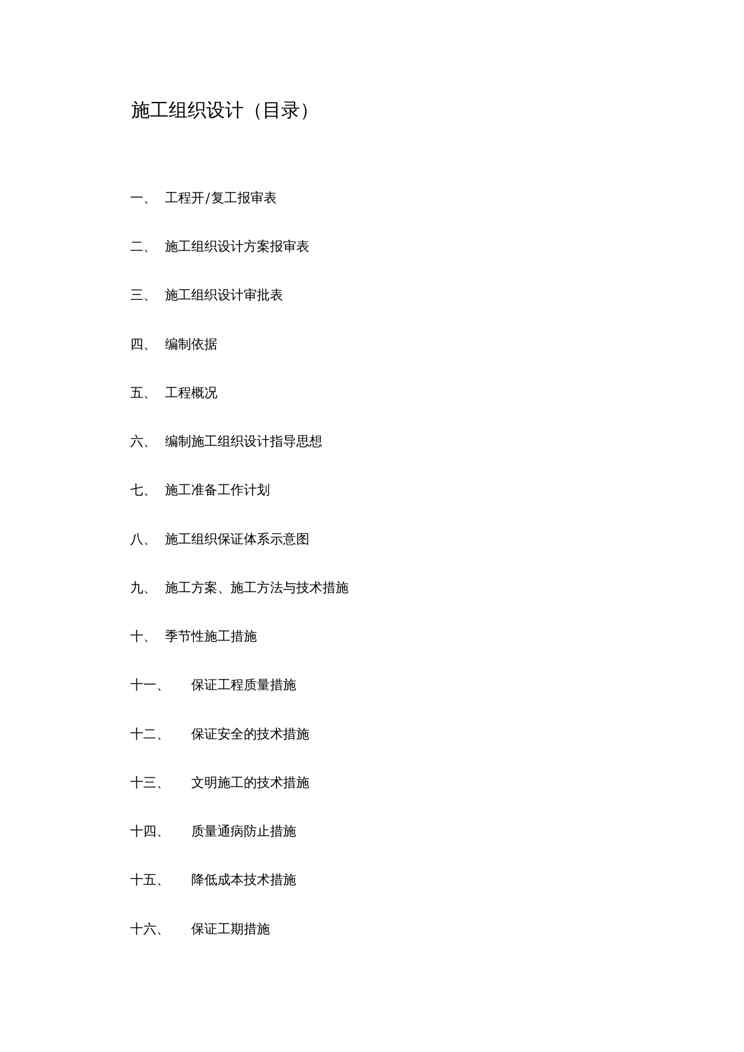 施工组织设计（目录）

一、 工程开/复工报审表

二、 施工组织设计方案报审表

三、 施工组织设计审批表

四、 编制依据

五、 工程概况

六、 编制施工组织设计指导思想

七、 施工准备工作计划

八、 施工组织保证体系示意图

九、 施工方案、施工方法与技术措施

十、 季节性施工措施

十一、 保证工程质量措施

十二、 保证安全的技术措施

十三、 文明施工的技术措施

十四、 质量通病防止措施

十五、 降低成本技术措施

十六、 保证工期措施